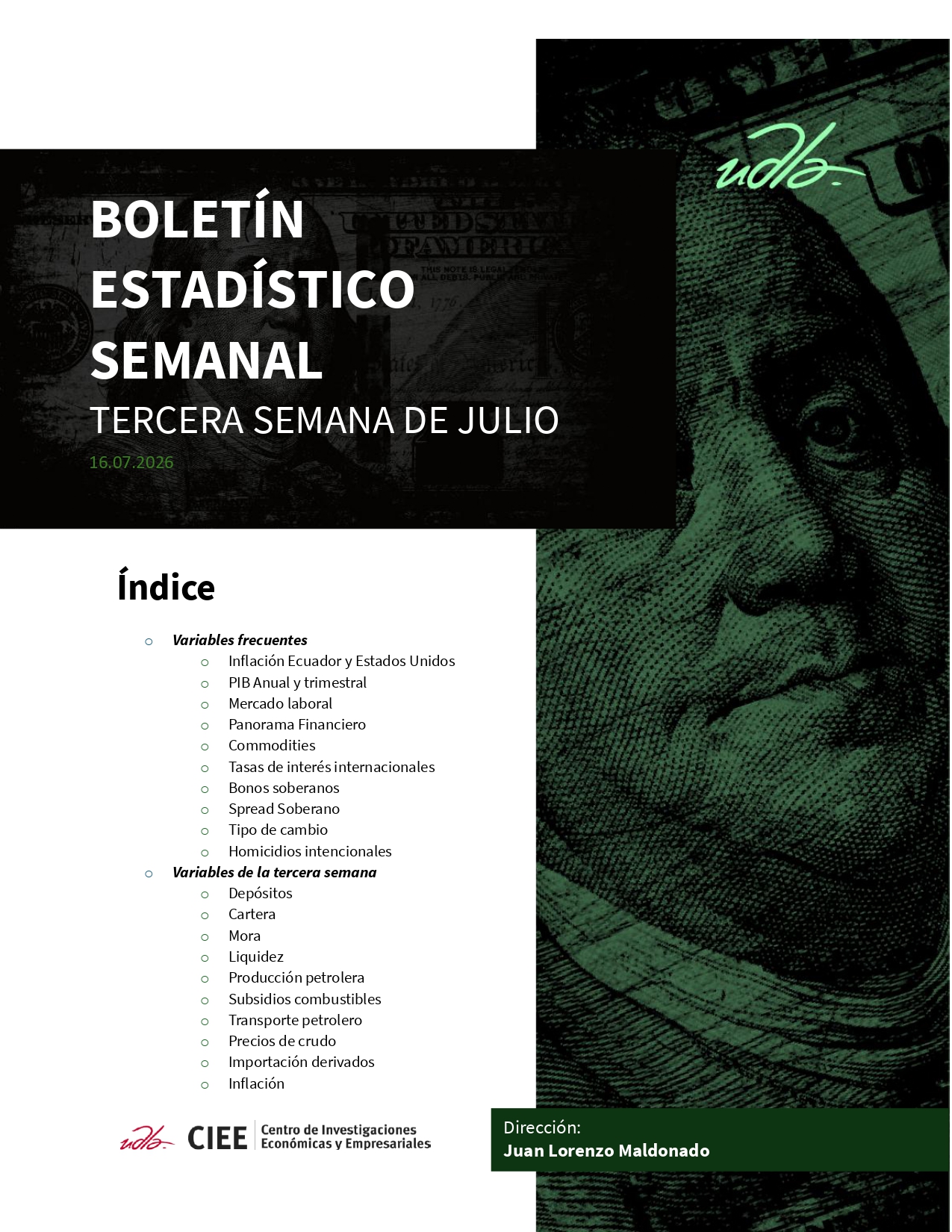 udla

BOLETÍN ESTADÍSTICO SEMANAL

TERCERA SEMANA DE JULIO

16.07.2026

Índice

○ Variables frecuentes
○ Inflación Ecuador y Estados Unidos
○ PIB Anual y trimestral
○ Mercado laboral
○ Panorama Financiero
○ Commodities
○ Tasas de interés internacionales
○ Bonos soberanos
○ Spread Soberano
○ Tipo de cambio
○ Homicidios intencionales
○ Variables de la tercera semana
○ Depósitos
○ Cartera
○ Mora
○ Liquidez
○ Producción petrolera
○ Subsidios combustibles
○ Transporte petrolero
○ Precios de crudo
○ Importación derivados
○ Inflación

udla CIEE Centro de Investigaciones Económicas y Empresariales

Dirección:
Juan Lorenzo Maldonado